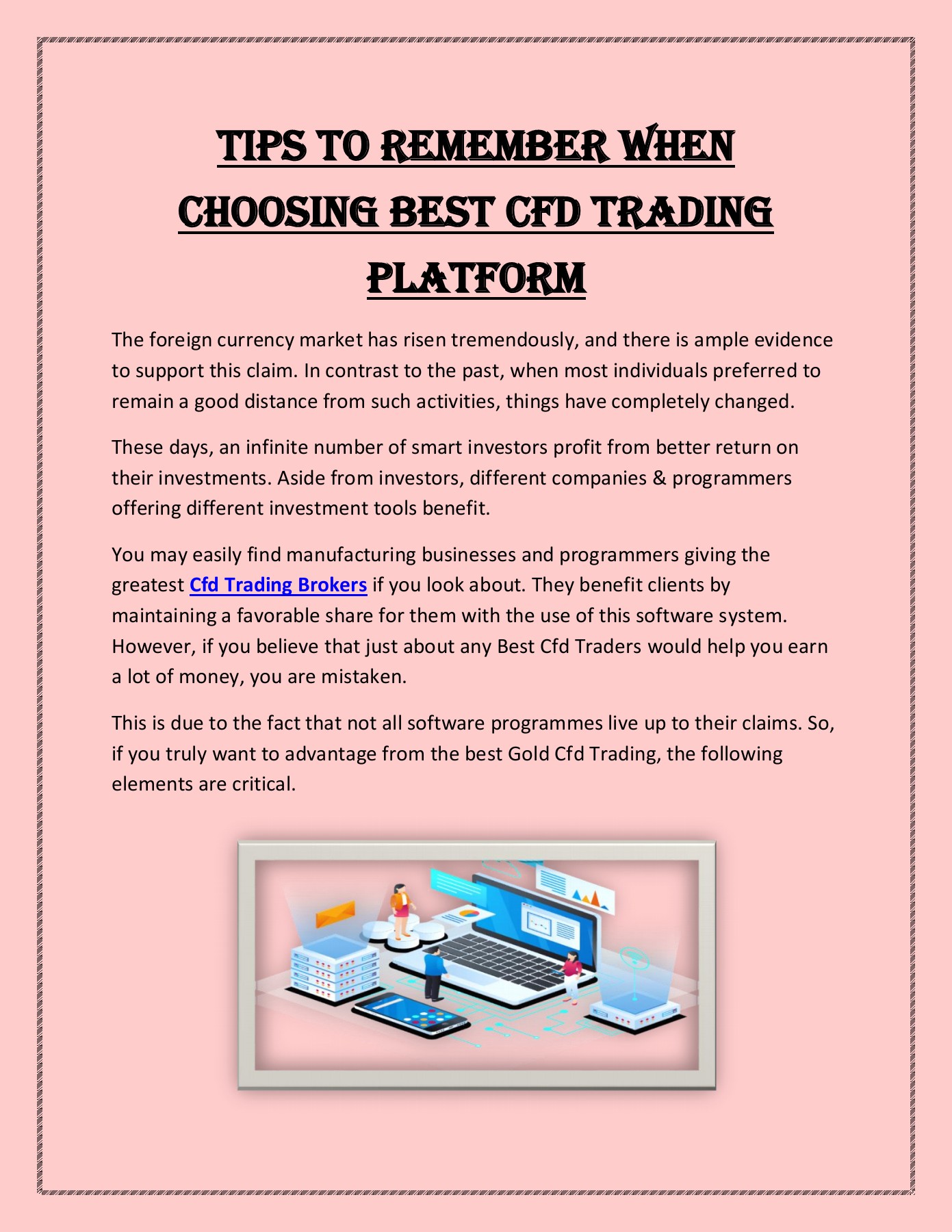 TIPS TO REMEMBER WHEN CHOOSING BEST CFD TRADING PLATFORM

The foreign currency market has risen tremendously, and there is ample evidence to support this claim. In contrast to the past, when most individuals preferred to remain a good distance from such activities, things have completely changed.

These days, an infinite number of smart investors profit from better return on their investments. Aside from investors, different companies & programmers offering different investment tools benefit.

You may easily find manufacturing businesses and programmers giving the greatest Cfd Trading Brokers if you look about. They benefit clients by maintaining a favorable share for them with the use of this software system. However, if you believe that just about any Best Cfd Traders would help you earn a lot of money, you are mistaken.

This is due to the fact that not all software programmes live up to their claims. So, if you truly want to advantage from the best Gold Cfd Trading, the following elements are critical.